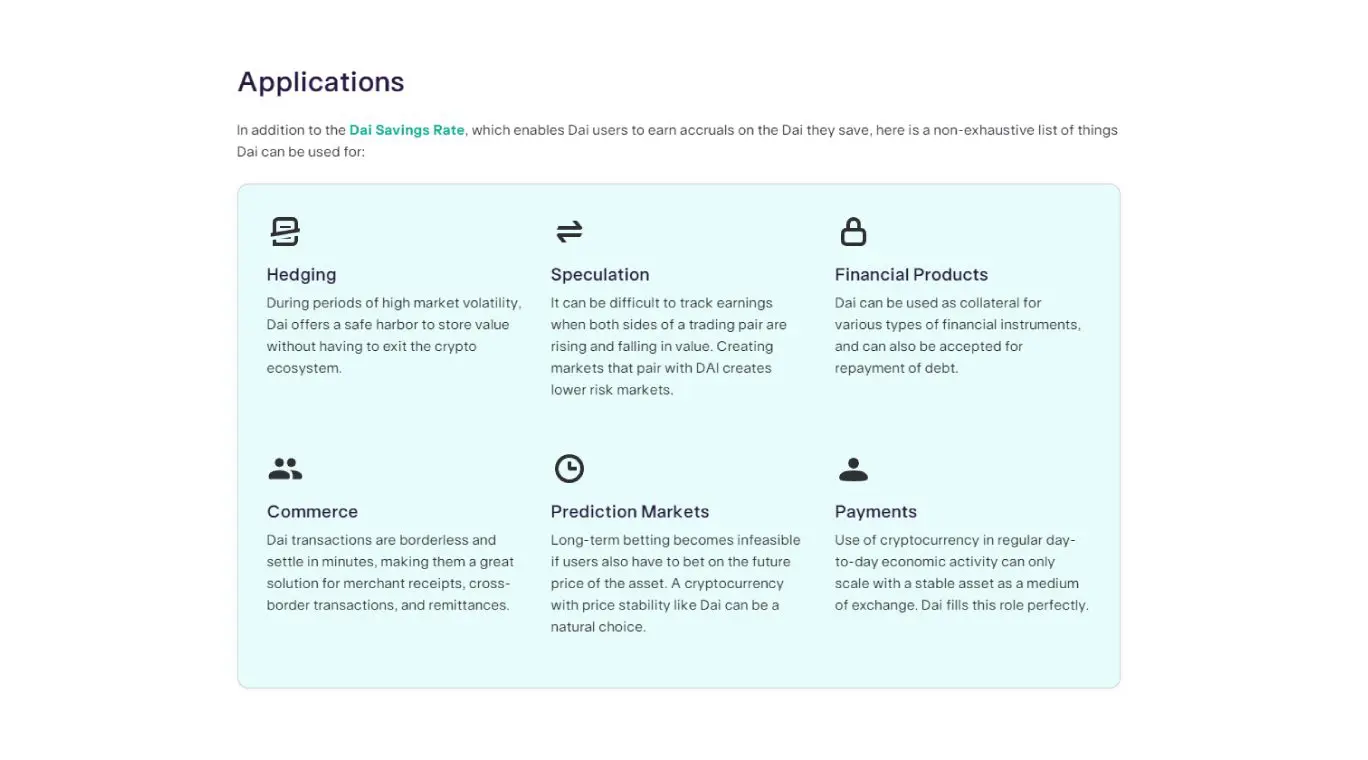 Applications

In addition to the Dai Savings Rate, which enables Dai users to earn accruals on the Dai they save, here is a non-exhaustive list of things Dai can be used for:

Hedging
During periods of high market volatility, Dai offers a safe harbor to store value without having to exit the crypto ecosystem.

Speculation
It can be difficult to track earnings when both sides of a trading pair are rising and falling in value. Creating markets that pair with DAI creates lower risk markets.

Financial Products
Dai can be used as collateral for various types of financial instruments, and can also be accepted for repayment of debt.

Commerce
Dai transactions are borderless and settle in minutes, making them a great solution for merchant receipts, cross-border transactions, and remittances.

Prediction Markets
Long-term betting becomes infeasible if users also have to bet on the future price of the asset. A cryptocurrency with price stability like Dai can be a natural choice.

Payments
Use of cryptocurrency in regular day-to-day economic activity can only scale with a stable asset as a medium of exchange. Dai fills this role perfectly.